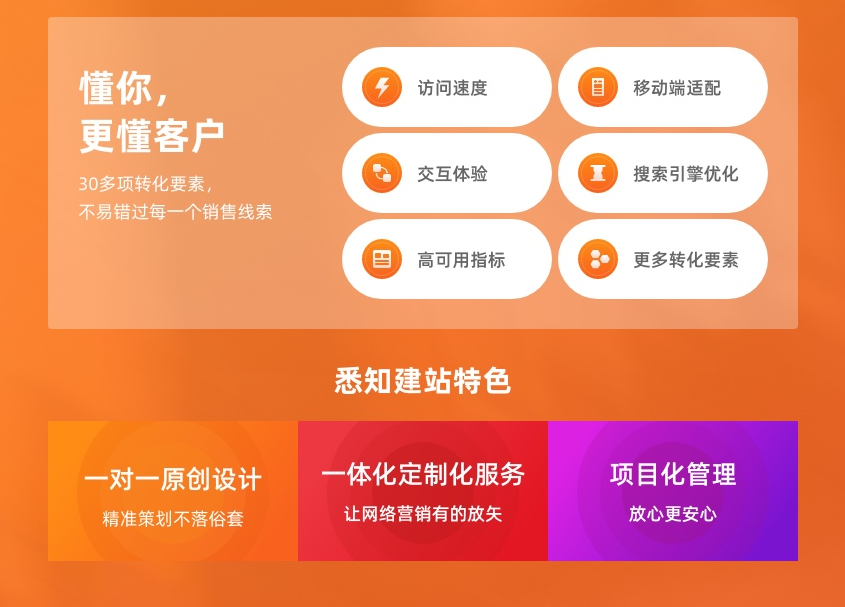 懂你，
更懂客户

30多项转化要素，
不易错过每一个销售线索

访问速度

移动端适配

交互体验

搜索引擎优化

高可用指标

更多转化要素

悉知建站特色

一对一原创设计
精准策划不落俗套

一体化定制化服务
让网络营销有的放矢

项目化管理
放心更安心